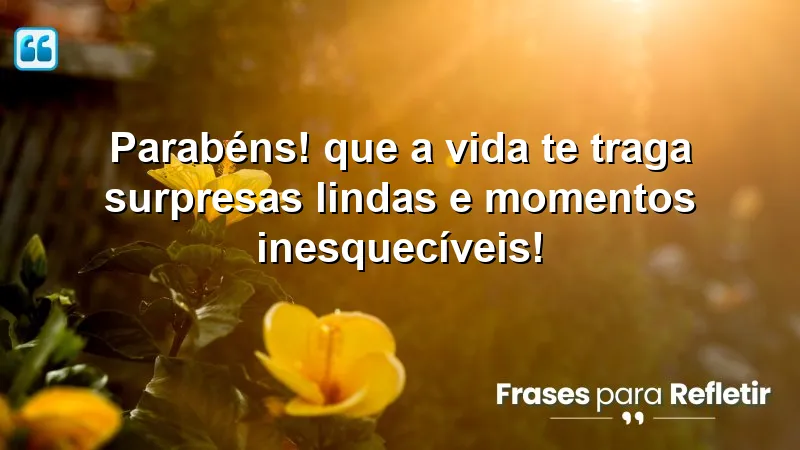 Parabéns! que a vida te traga surpresas lindas e momentos inesquecíveis!

Frases para Refletir